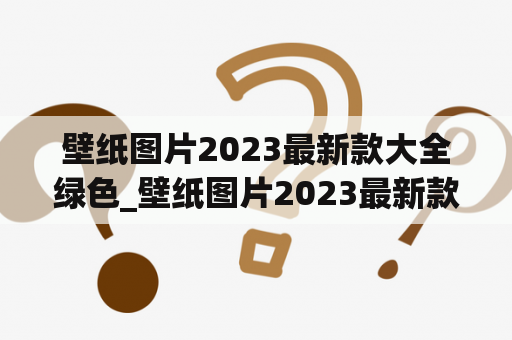 壁纸图片2023最新款大全绿色_壁纸图片2023最新款